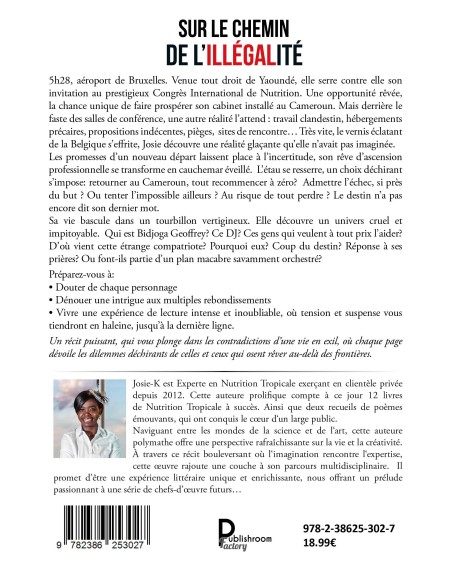 SUR LE CHEMIN
DE L'ILLÉGALITÉ

5h28, aéroport de Bruxelles. Venue tout droit de Yaoundé, elle serre contre elle son invitation au prestigieux Congrès International de Nutrition. Une opportunité rêvée, la chance unique de faire prospérer son cabinet installé au Cameroun. Mais derrière le faste des salles de conférence, une autre réalité l'attend : travail clandestin, hébergements précaires, propositions indécentes, pièges, sites de rencontre… Très vite, le vernis éclatant de la Belgique s'effrite, Josie découvre une réalité glaçante qu'elle n'avait pas imaginée. Les promesses d'un nouveau départ laissent place à l'incertitude, son rêve d'ascension professionnelle se transforme en cauchemar éveillé. L'étau se resserre, un choix déchirant s'impose: retourner au Cameroun, tout recommencer à zéro? Admettre l'échec, si près du but ? Ou tenter l'impossible ailleurs ? Au risque de tout perdre ? Le destin n'a pas encore dit son dernier mot.
Sa vie bascule dans un tourbillon vertigineux. Elle découvre un univers cruel et impitoyable. Qui est Bidjoga Geoffrey? Ce DJ? Ces gens qui veulent à tout prix l'aider? D'où vient cette étrange compatriote? Pourquoi eux? Coup du destin? Réponse à ses prières? Ou font-ils partie d'un plan macabre savamment orchestré?

Préparez-vous à:
• Douter de chaque personnage
• Dénouer une intrigue aux multiples rebondissements
• Vivre une expérience de lecture intense et inoubliable, où tension et suspense vous tiendront en haleine, jusqu'à la dernière ligne.

Un récit puissant, qui vous plonge dans les contradictions d'une vie en exil, où chaque page dévoile les dilemmes déchirants de celles et ceux qui osent rêver au-delà des frontières.

Josie-K est Experte en Nutrition Tropicale exerçant en clientèle privée depuis 2012. Cette auteure prolifique compte à ce jour 12 livres de Nutrition Tropicale à succès. Ainsi que deux recueils de poèmes émouvants, qui ont conquis le cœur d'un large public.
Naviguant entre les mondes de la science et de l'art, cette auteure polymathe offre une perspective rafraîchissante sur la vie et la créativité. À travers ce récit bouleversant où l'imagination rencontre l'expertise, cette œuvre rajoute une couche à son parcours multidisciplinaire. Il promet d'être une expérience littéraire unique et enrichissante, nous offrant un prélude passionnant à une série de chefs-d'œuvre futurs…

9 782386 253027

Publishroom Factory

978-2-38625-302-7
18.99€